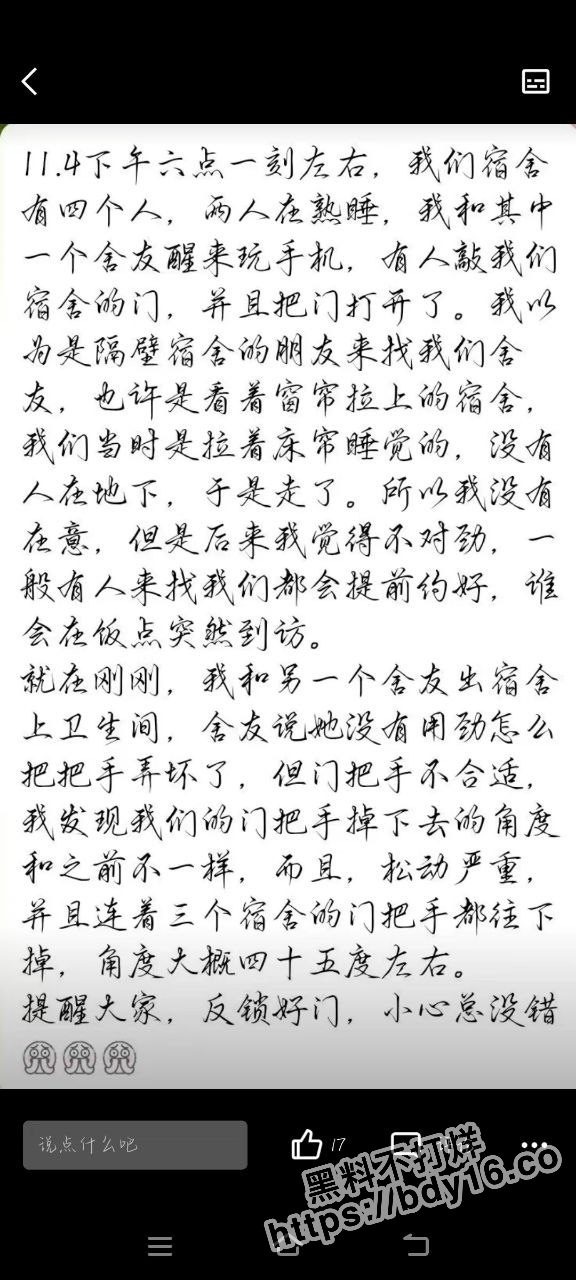 11.4下午六点一刻左右，我们宿舍有四个人，两人在熟睡，我和其中一个舍友醒来玩手机，有人敲我们宿舍的门，并且把门打开了。我以为是隔壁宿舍的朋友来找我们舍友，也许是看着窗帘拉上的宿舍，我们当时是拉着床帘睡觉的，没有人在地下，于是走了。所以我没有在意，但是后来我觉得不对劲，一般有人来找我们都会提前约好，谁会在饭点突然到访。
就在刚刚，我和另一个舍友出宿舍上卫生间，舍友说她没有用劲怎么把把手弄坏了，但门把手不合适，我发现我们的门把手掉下去的角度和之前不一样，而且，松动严重，并且连着三个宿舍的门把手都往下掉，角度大概四十五度左右。
提醒大家，反锁好门，小心总没错

说点什么吧
17
黑料不打烊
https://bdy16.co